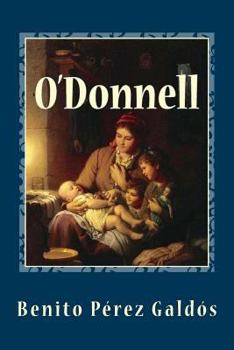 O'Donnell

Benito Pérez Galdós